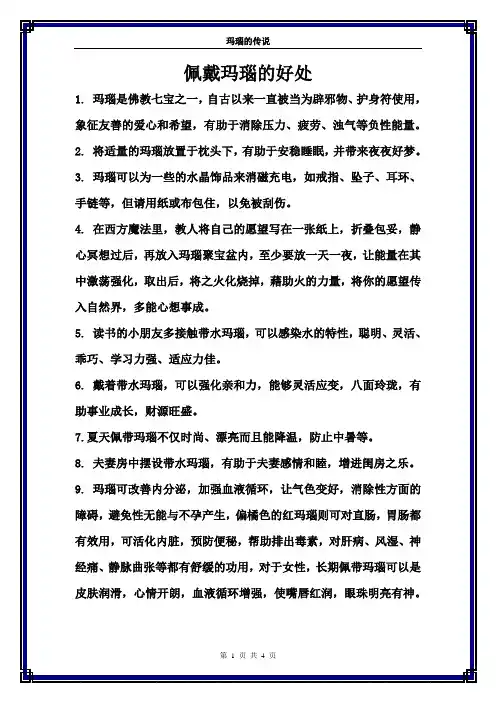 玛瑙的传说

佩戴玛瑙的好处

1. 玛瑙是佛教七宝之一，自古以来一直被当为辟邪物、护身符使用，象征友善的爱心和希望，有助于消除压力、疲劳、浊气等负性能量。

2. 将适量的玛瑙放置于枕头下，有助于安稳睡眠，并带来夜夜好梦。

3. 玛瑙可以为一些的水晶饰品来消磁充电，如戒指、坠子、耳环、手链等，但请用纸或布包住，以免被刮伤。

4. 在西方魔法里，教人将自己的愿望写在一张纸上，折叠包妥，静心冥想过后，再放入玛瑙聚宝盆内，至少要放一天一夜，让能量在其中激荡强化，取出后，将之火化烧掉，藉助火的力量，将你的愿望传入自然界，多能心想事成。

5. 读书的小朋友多接触带水玛瑙，可以感染水的特性，聪明、灵活、乖巧、学习力强、适应力佳。

6. 戴着带水玛瑙，可以强化亲和力，能够灵活应变，八面玲珑，有助事业成长，财源旺盛。

7.夏天佩带玛瑙不仅时尚、漂亮而且能降温，防止中暑等。

8. 夫妻房中摆设带水玛瑙，有助于夫妻感情和睦，增进闺房之乐。

9. 玛瑙可改善内分泌，加强血液循环，让气色变好，消除性方面的障碍，避免性无能与不孕产生，偏橘色的红玛瑙则可对直肠，胃肠都有效用，可活化内脏，预防便秘，帮助排出毒素，对肝病、风湿、神经痛、静脉曲张等都有舒缓的功用，对于女性，长期佩带玛瑙可以是皮肤润滑，心情开朗，血液循环增强，使嘴唇红润，眼珠明亮有神。

第 1 页 共 4 页